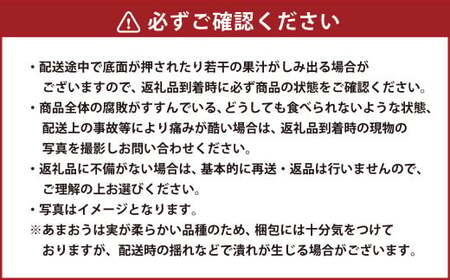 必ずご確認ください

・配送途中で底面が押されたり若干の果汁がしみ出る場合がございますので、返礼品到着時に必ず商品の状態をご確認ください。
・商品全体の腐敗がすすんでいる、どうしても食べられないような状態、配送上の事故等により痛みが酷い場合は、返礼品到着時の現物の写真を撮影しお問い合わせください。
・返礼品に不備がない場合は、基本的に再送・返品は行いませんので、ご理解の上お選びください。
・写真はイメージとなります。
※あまおうは実が柔らかい品種のため、梱包には十分気をつけておりますが、配送時の揺れなどで潰れが生じる場合がございます。